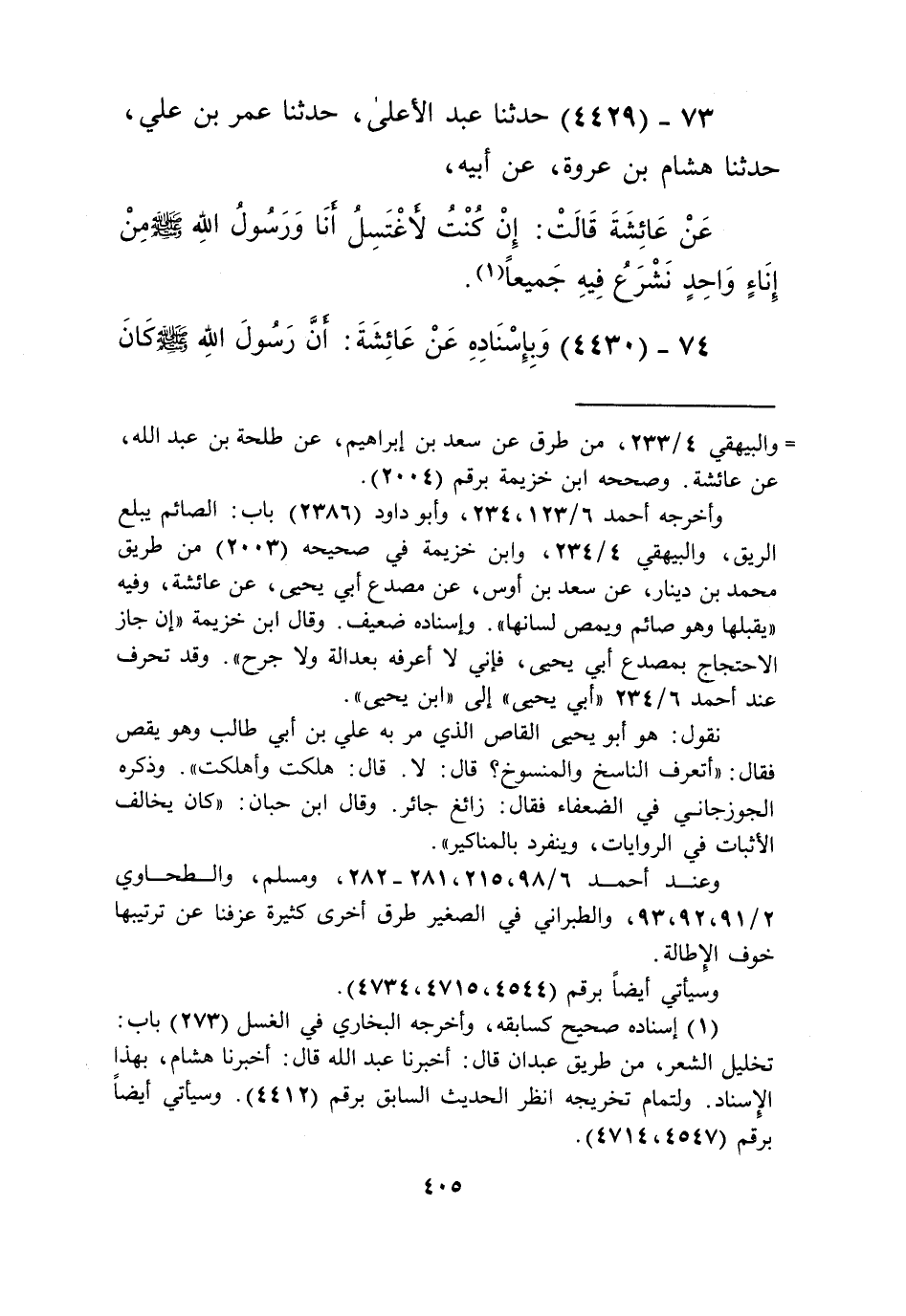 ٧٣ - (٤٤٢٩) حدثنا عبد الأعلىٰ، حدثنا عمر بن علي، حدثنا هشام بن عروة، عن أبيه،

عَنْ عَائِشَةَ قَالَتْ: إِنْ كُنْتُ لأَغْتَسِلُ أَنَا وَرَسُولُ اللهِ ﷺ مِنْ إِنَاءٍ وَاحِدٍ نَشْرَعُ فِيهِ جَمِيعاً(١).

٧٤ - (٤٤٣٠) وَبِإِسْنَادِهِ عَنْ عَائِشَةَ: أَنَّ رَسُولَ اللهِ ﷺ كَانَ

= والبيهقي ٢٣٣/٤، من طرق عن سعد بن إبراهيم، عن طلحة بن عبد الله، عن عائشة. وصححه ابن خزيمة برقم (٢٠٠٤).

وأخرجه أحمد ١٢٣/٦، ٢٣٤، وأبو داود (٢٣٨٦) باب: الصائم يبلع الريق، والبيهقي ٢٣٤/٤، وابن خزيمة في صحيحه (٢٠٠٣) من طريق محمد بن دينار، عن سعد بن أوس، عن مصدع أبي يحيى، عن عائشة، وفيه «يقبلها وهو صائم ويمص لسانها». وإسناده ضعيف. وقال ابن خزيمة «إن جاز الاحتجاج بمصدع أبي يحيى، فإني لا أعرفه بعدالة ولا جرح». وقد تحرف عند أحمد ٢٣٤/٦ «أبي يحيى» إلى «ابن يحيى».

نقول: هو أبو يحيى القاص الذي مر به علي بن أبي طالب وهو يقص فقال: «أتعرف الناسخ والمنسوخ؟ قال: لا. قال: هلكت وأهلكت». وذكره الجوزجاني في الضعفاء فقال: زائغ جائر. وقال ابن حبان: «كان يخالف الأثبات في الروايات، وينفرد بالمناكير».

وعند أحمد ٩٨/٦، ٢١٥، ٢٨١ - ٢٨٢، ومسلم، والطحاوي ٩١/٢، ٩٢، ٩٣، والطبراني في الصغير طرق أخرى كثيرة عزفنا عن ترتيبها خوف الإطالة.

وسيأتي أيضاً برقم (٤٥٤٤، ٤٧١٥، ٤٧٣٤).

(١) إسناده صحيح كسابقه، وأخرجه البخاري في الغسل (٢٧٣) باب: تخليل الشعر، من طريق عبدان قال: أخبرنا عبد الله قال: أخبرنا هشام، بهذا الإسناد. ولتمام تخريجه انظر الحديث السابق برقم (٤٤١٢). وسيأتي أيضاً برقم (٤٥٤٧، ٤٧١٤).

٤٠٥